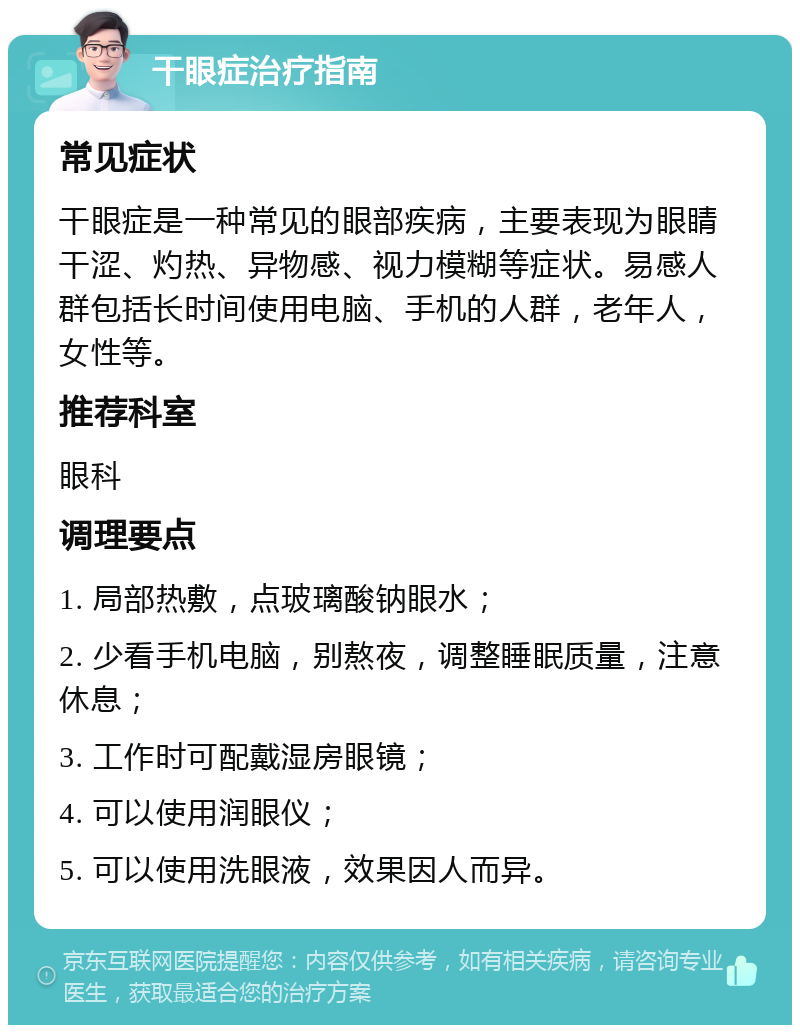 干眼症治疗指南

常见症状

干眼症是一种常见的眼部疾病，主要表现为眼睛干涩、灼热、异物感、视力模糊等症状。易感人群包括长时间使用电脑、手机的人群，老年人，女性等。

推荐科室

眼科

调理要点

1. 局部热敷，点玻璃酸钠眼水；

2. 少看手机电脑，别熬夜，调整睡眠质量，注意休息；

3. 工作时可配戴湿房眼镜；

4. 可以使用润眼仪；

5. 可以使用洗眼液，效果因人而异。

京东互联网医院提醒您：内容仅供参考，如有相关疾病，请咨询专业医生，获取最适合您的治疗方案